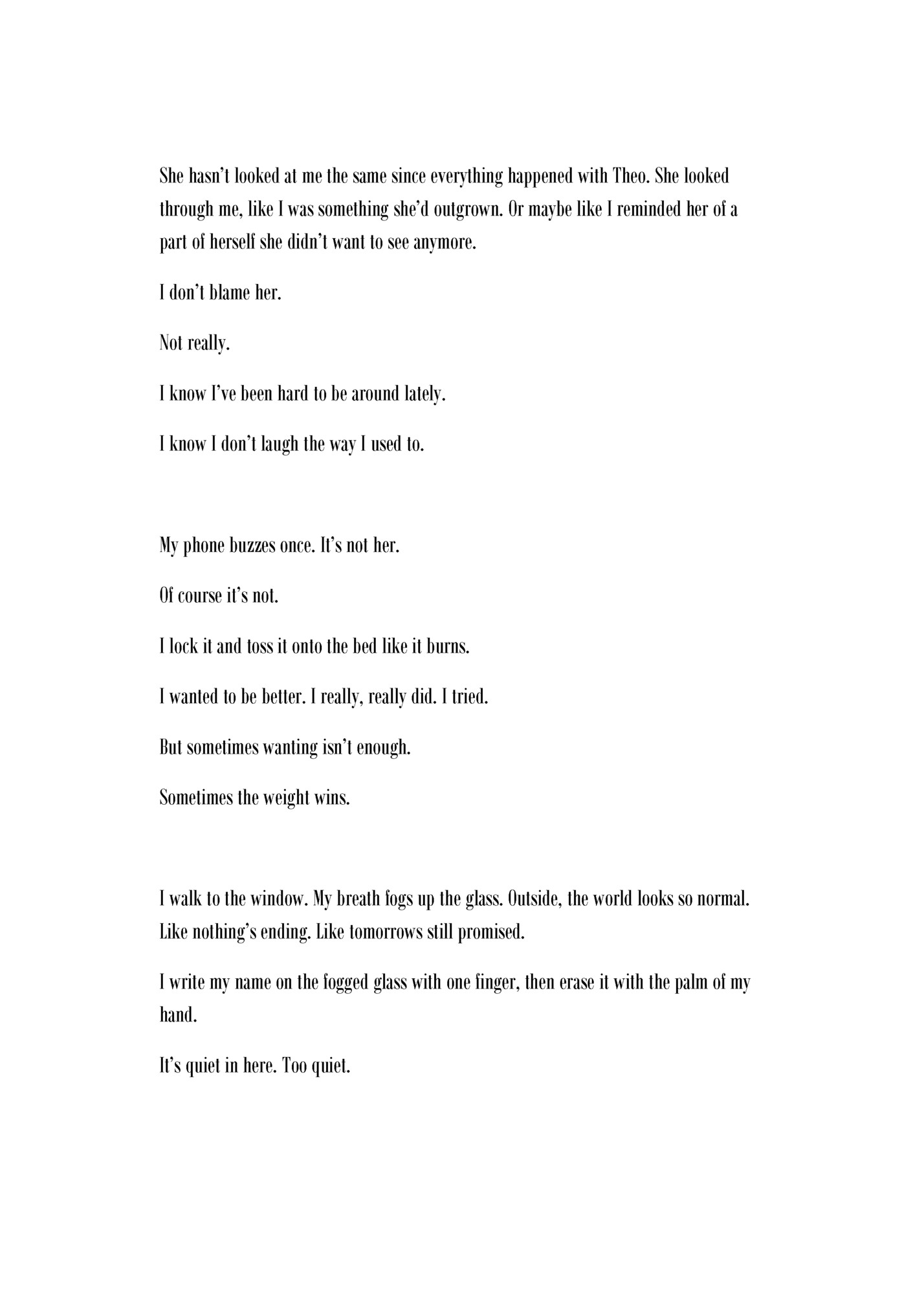 She hasn't looked at me the same since everything happened with Theo. She looked through me, like I was something she'd outgrown. Or maybe like I reminded her of a part of herself she didn't want to see anymore.

I don't blame her.

Not really.

I know I've been hard to be around lately.

I know I don't laugh the way I used to.

My phone buzzes once. It's not her.

Of course it's not.

I lock it and toss it onto the bed like it burns.

I wanted to be better. I really, really did. I tried.

But sometimes wanting isn't enough.

Sometimes the weight wins.

I walk to the window. My breath fogs up the glass. Outside, the world looks so normal. Like nothing's ending. Like tomorrows still promised.

I write my name on the fogged glass with one finger, then erase it with the palm of my hand.

It's quiet in here. Too quiet.